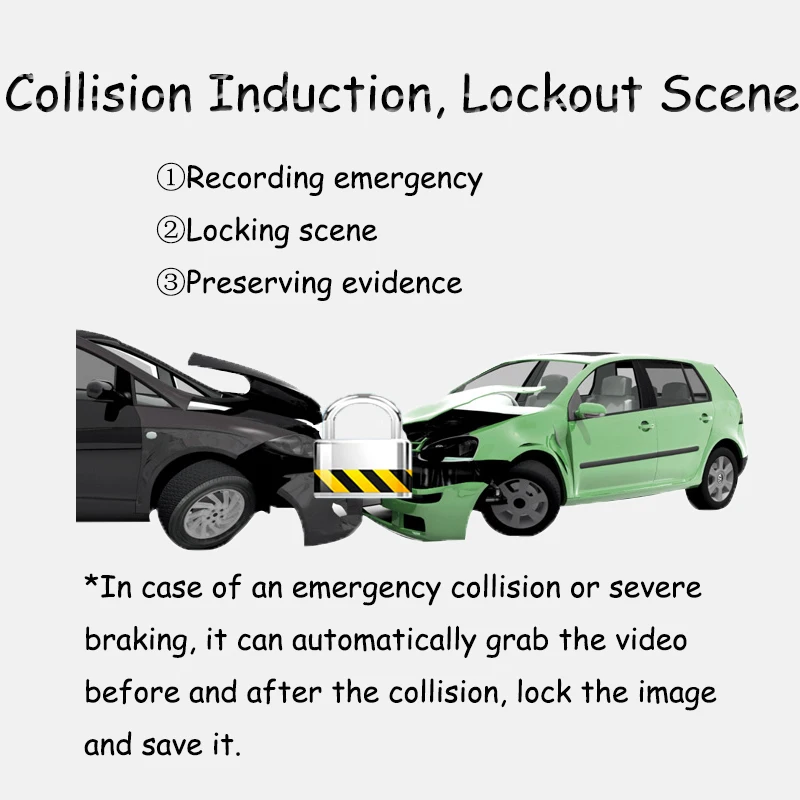 Collision Induction, Lockout Scene

①Recording emergency

②Locking scene

③Preserving evidence

*In case of an emergency collision or severe braking, it can automatically grab the video before and after the collision, lock the image and save it.